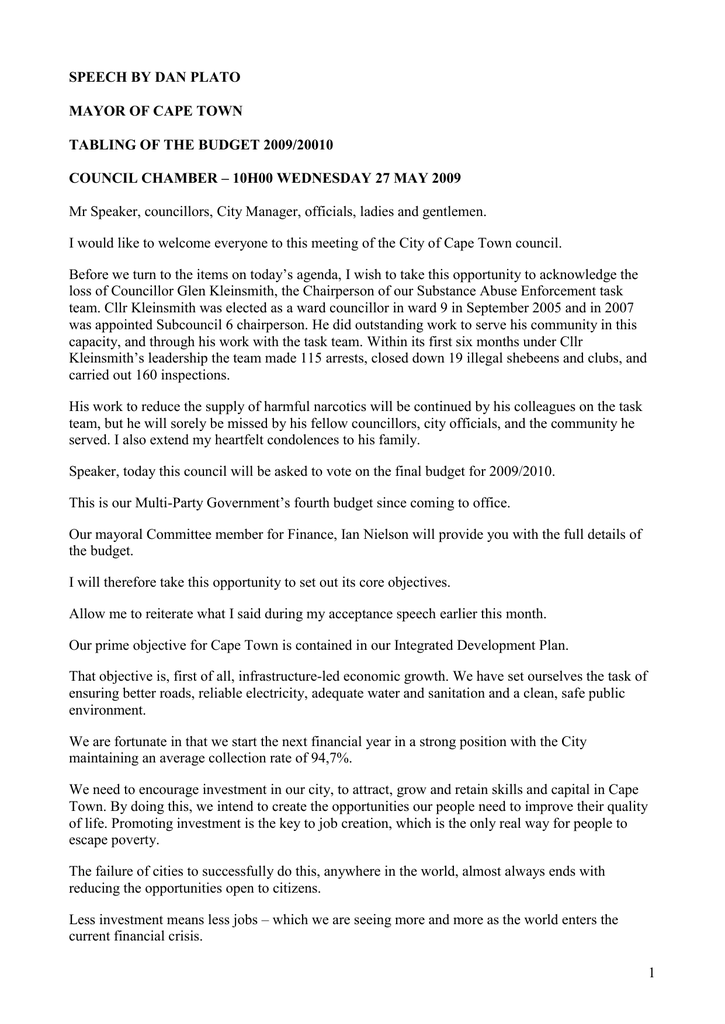 SPEECH BY DAN PLATO

MAYOR OF CAPE TOWN

TABLING OF THE BUDGET 2009/20010

COUNCIL CHAMBER – 10H00 WEDNESDAY 27 MAY 2009

Mr Speaker, councillors, City Manager, officials, ladies and gentlemen.

I would like to welcome everyone to this meeting of the City of Cape Town council.

Before we turn to the items on today's agenda, I wish to take this opportunity to acknowledge the loss of Councillor Glen Kleinsmith, the Chairperson of our Substance Abuse Enforcement task team. Cllr Kleinsmith was elected as a ward councillor in ward 9 in September 2005 and in 2007 was appointed Subcouncil 6 chairperson. He did outstanding work to serve his community in this capacity, and through his work with the task team. Within its first six months under Cllr Kleinsmith's leadership the team made 115 arrests, closed down 19 illegal shebeens and clubs, and carried out 160 inspections.

His work to reduce the supply of harmful narcotics will be continued by his colleagues on the task team, but he will sorely be missed by his fellow councillors, city officials, and the community he served. I also extend my heartfelt condolences to his family.

Speaker, today this council will be asked to vote on the final budget for 2009/2010.

This is our Multi-Party Government's fourth budget since coming to office.

Our mayoral Committee member for Finance, Ian Nielson will provide you with the full details of the budget.

I will therefore take this opportunity to set out its core objectives.

Allow me to reiterate what I said during my acceptance speech earlier this month.

Our prime objective for Cape Town is contained in our Integrated Development Plan.

That objective is, first of all, infrastructure-led economic growth. We have set ourselves the task of ensuring better roads, reliable electricity, adequate water and sanitation and a clean, safe public environment.

We are fortunate in that we start the next financial year in a strong position with the City maintaining an average collection rate of 94,7%.

We need to encourage investment in our city, to attract, grow and retain skills and capital in Cape Town. By doing this, we intend to create the opportunities our people need to improve their quality of life. Promoting investment is the key to job creation, which is the only real way for people to escape poverty.

The failure of cities to successfully do this, anywhere in the world, almost always ends with reducing the opportunities open to citizens.

Less investment means less jobs – which we are seeing more and more as the world enters the current financial crisis.

1